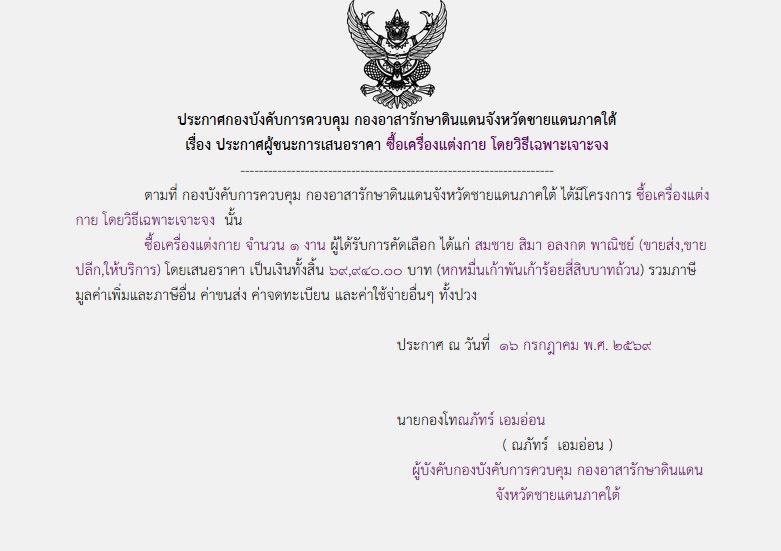 ประกาศกองบังคับการควบคุม กองอาสารักษาดินแดนจังหวัดชายแดนภาคใต้
เรื่อง ประกาศผู้ชนะการเสนอราคา ซื้อเครื่องแต่งกาย โดยวิธีเฉพาะเจาะจง

--------------------------------------------------------------------

ตามที่ กองบังคับการควบคุม กองอาสารักษาดินแดนจังหวัดชายแดนภาคใต้ ได้มีโครงการ ซื้อเครื่องแต่งกาย โดยวิธีเฉพาะเจาะจง นั้น

ซื้อเครื่องแต่งกาย จำนวน ๑ งาน ผู้ได้รับการคัดเลือก ได้แก่ สมชาย สิมา อลงกต พาณิชย์ (ขายส่ง,ขายปลีก,ให้บริการ) โดยเสนอราคา เป็นเงินทั้งสิ้น ๖๙,๙๔๐.๐๐ บาท (หกหมื่นเก้าพันเก้าร้อยสี่สิบบาทถ้วน) รวมภาษีมูลค่าเพิ่มและภาษีอื่น ค่าขนส่ง ค่าจดทะเบียน และค่าใช้จ่ายอื่นๆ ทั้งปวง

ประกาศ ณ วันที่ ๑๖ กรกฎาคม พ.ศ. ๒๕๖๙

นายกองโทณภัทร์ เอมอ่อน
( ณภัทร์ เอมอ่อน )
ผู้บังคับกองบังคับการควบคุม กองอาสารักษาดินแดน
จังหวัดชายแดนภาคใต้